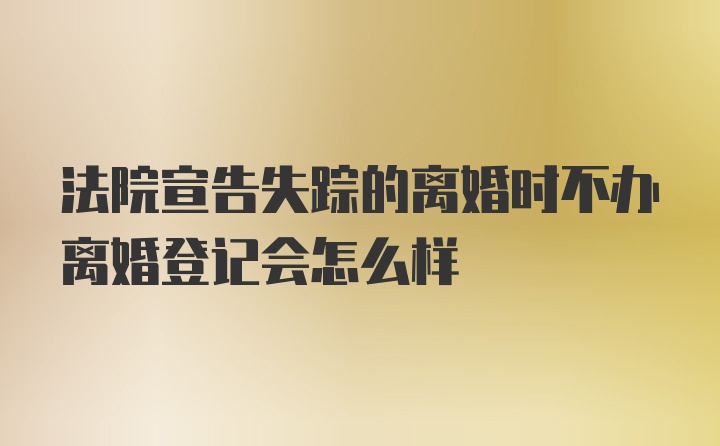 法院宣告失踪的离婚时不办离婚登记会怎么样